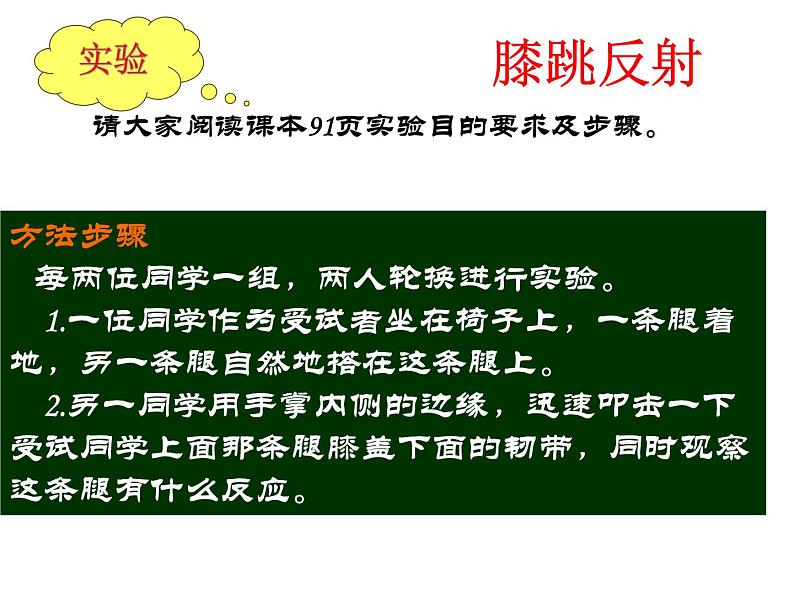 实验

膝跳反射

请大家阅读课本91页实验目的要求及步骤。

方法步骤

每两位同学一组，两人轮换进行实验。

1.一位同学作为受试者坐在椅子上，一条腿着地，另一条腿自然地搭在这条腿上。

2.另一同学用手掌内侧的边缘，迅速叩击一下受试同学上面那条腿膝盖下面的韧带，同时观察这条腿有什么反应。